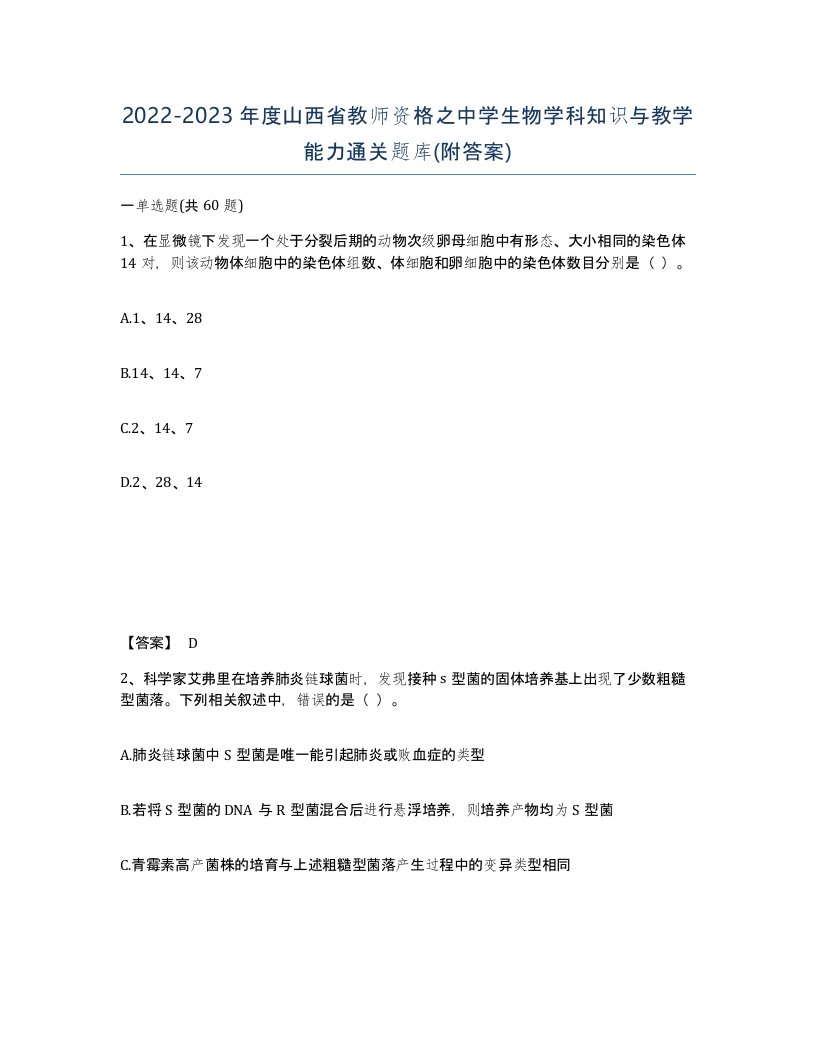 2022-2023年度山西省教师资格之中学生物学科知识与教学能力通关题库(附答案)

一单选题(共60题)

1、在显微镜下发现一个处于分裂后期的动物次级卵母细胞中有形态、大小相同的染色体14对，则该动物体细胞中的染色体组数、体细胞和卵细胞中的染色体数目分别是（ ）。

A.1、14、28

B.14、14、7

C.2、14、7

D.2、28、14

【答案】 D

2、科学家艾弗里在培养肺炎链球菌时，发现接种s型菌的固体培养基上出现了少数粗糙型菌落。下列相关叙述中，错误的是（ ）。

A.肺炎链球菌中S型菌是唯一能引起肺炎或败血症的类型

B.若将S型菌的DNA与R型菌混合后进行悬浮培养，则培养产物均为S型菌

C.青霉素高产菌株的培育与上述粗糙型菌落产生过程中的变异类型相同